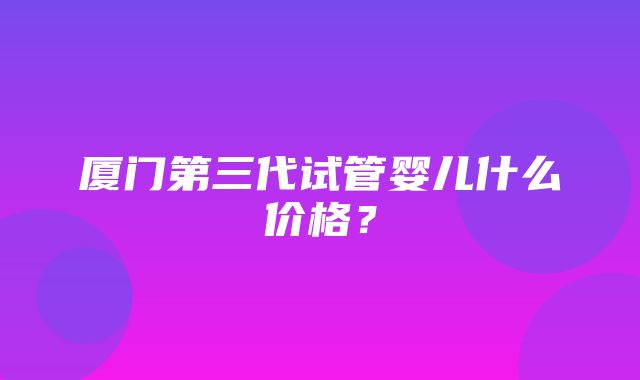 厦门第三代试管婴儿什么价格？